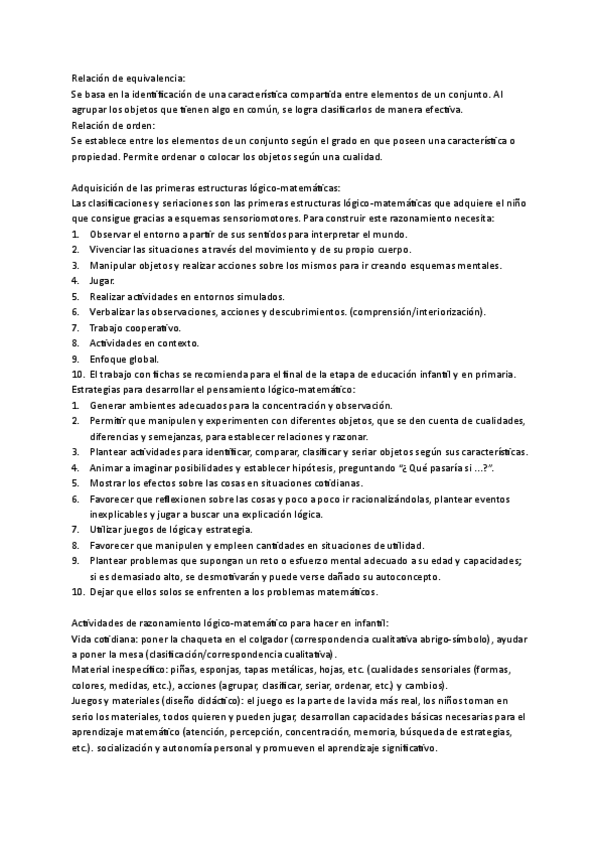 Relación de equivalencia:
Se basa en la identificación de una característica compartida entre elementos de un conjunto. Al agrupar los objetos que tienen algo en común, se logra clasificarlos de manera efectiva.
Relación de orden:
Se establece entre los elementos de un conjunto según el grado en que poseen una característica o propiedad. Permite ordenar o colocar los objetos según una cualidad.

Adquisición de las primeras estructuras lógico-matemáticas:
Las clasificaciones y seriaciones son las primeras estructuras lógico-matemáticas que adquiere el niño que consigue gracias a esquemas sensoriomotores. Para construir este razonamiento necesita:
1. Observar el entorno a partir de sus sentidos para interpretar el mundo.
2. Vivenciar las situaciones a través del movimiento y de su propio cuerpo.
3. Manipular objetos y realizar acciones sobre los mismos para ir creando esquemas mentales.
4. Jugar.
5. Realizar actividades en entornos simulados.
6. Verbalizar las observaciones, acciones y descubrimientos. (comprensión/interiorización).
7. Trabajo cooperativo.
8. Actividades en contexto.
9. Enfoque global.
10. El trabajo con fichas se recomienda para el final de la etapa de educación infantil y en primaria.
Estrategias para desarrollar el pensamiento lógico-matemático:
1. Generar ambientes adecuados para la concentración y observación.
2. Permitir que manipulen y experimenten con diferentes objetos, que se den cuenta de cualidades, diferencias y semejanzas, para establecer relaciones y razonar.
3. Plantear actividades para identificar, comparar, clasificar y seriar objetos según sus características.
4. Animar a imaginar posibilidades y establecer hipótesis, preguntando "¿Qué pasaría si ...?".
5. Mostrar los efectos sobre las cosas en situaciones cotidianas.
6. Favorecer que reflexionen sobre las cosas y poco a poco ir racionalizándolas, plantear eventos inexplicables y jugar a buscar una explicación lógica.
7. Utilizar juegos de lógica y estrategia.
8. Favorecer que manipulen y empleen cantidades en situaciones de utilidad.
9. Plantear problemas que supongan un reto o esfuerzo mental adecuado a su edad y capacidades; si es demasiado alto, se desmotivarán y puede verse dañado su autoconcepto.
10. Dejar que ellos solos se enfrenten a los problemas matemáticos.

Actividades de razonamiento lógico-matemático para hacer en infantil:
Vida cotidiana: poner la chaqueta en el colgador (correspondencia cualitativa abrigo-símbolo), ayudar a poner la mesa (clasificación/correspondencia cualitativa).
Material inespecífico: piñas, esponjas, tapas metálicas, hojas, etc. (cualidades sensoriales (formas, colores, medidas, etc.), acciones (agrupar, clasificar, seriar, ordenar, etc.) y cambios).
Juegos y materiales (diseño didáctico): el juego es la parte de la vida más real, los niños toman en serio los materiales, todos quieren y pueden jugar, desarrollan capacidades básicas necesarias para el aprendizaje matemático (atención, percepción, concentración, memoria, búsqueda de estrategias, etc.). socialización y autonomía personal y promueven el aprendizaje significativo.